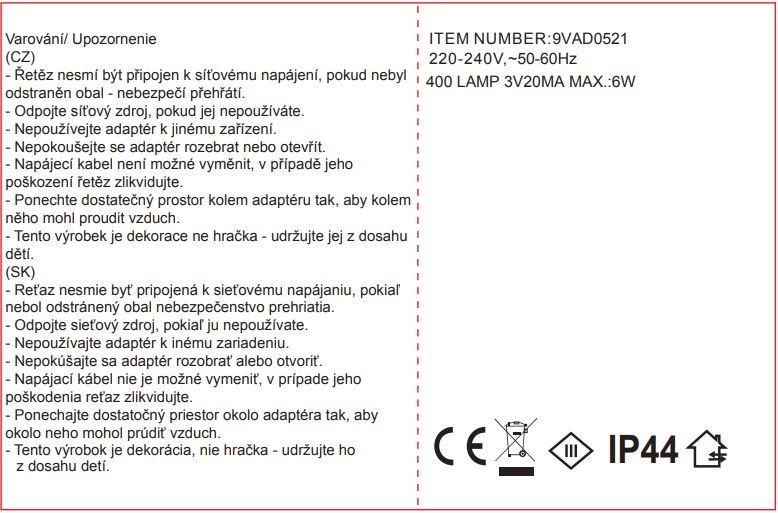 Varování/ Upozornenie
(CZ)
- Řetěz nesmí být připojen k síťovému napájení, pokud nebyl odstraněn obal - nebezpečí přehřátí.
- Odpojte síťový zdroj, pokud jej nepoužíváte.
- Nepoužívejte adaptér k jinému zařízení.
- Nepokoušejte se adaptér rozebrat nebo otevřít.
- Napájecí kabel není možné vyměnit, v případě jeho poškození řetěz zlikvidujte.
- Ponechte dostatečný prostor kolem adaptéru tak, aby kolem něho mohl proudit vzduch.
- Tento výrobek je dekorace ne hračka - udržujte jej z dosahu dětí.
(SK)
- Reťaz nesmie byť pripojená k sieťovému napájaniu, pokiaľ nebol odstránený obal nebezpečenstvo prehriatia.
- Odpojte sieťový zdroj, pokiaľ ju nepoužívate.
- Nepoužívajte adaptér k inému zariadeniu.
- Nepokúšajte sa adaptér rozobrať alebo otvoriť.
- Napájací kábel nie je možné vymeniť, v prípade jeho poškodenia reťaz zlikvidujte.
- Ponechajte dostatočný priestor okolo adaptéra tak, aby okolo neho mohol prúdiť vzduch.
- Tento výrobok je dekorácia, nie hračka - udržujte ho z dosahu detí.

ITEM NUMBER:9VAD0521
220-240V,~50-60Hz
400 LAMP 3V20MA MAX.:6W

CE
III
IP44